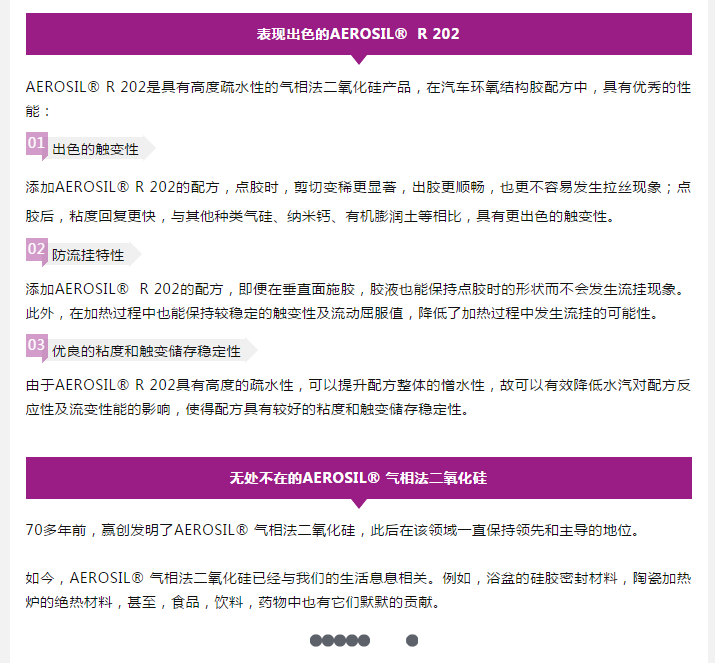 表现出色的AEROSIL® R 202

AEROSIL® R 202是具有高度疏水性的气相法二氧化硅产品，在汽车环氧结构胶配方中，具有优秀的性能：

01 出色的触变性

添加AEROSIL® R 202的配方，点胶时，剪切变稀更显著，出胶更顺畅，也更不容易发生拉丝现象；点胶后，粘度回复更快，与其他种类气硅、纳米钙、有机膨润土等相比，具有更出色的触变性。

02 防流挂特性

添加AEROSIL® R 202的配方，即便在垂直面施胶，胶液也能保持点胶时的形状而不会发生流挂现象。此外，在加热过程中也能保持较稳定的触变性及流动屈服值，降低了加热过程中发生流挂的可能性。

03 优良的粘度和触变储存稳定性

由于AEROSIL® R 202具有高度的疏水性，可以提升配方整体的憎水性，故可以有效降低水汽对配方反应性及流变性能的影响，使得配方具有较好的粘度和触变储存稳定性。

无处不在的AEROSIL® 气相法二氧化硅

70多年前，赢创发明了AEROSIL® 气相法二氧化硅，此后在该领域一直保持领先和主导的地位。

如今，AEROSIL® 气相法二氧化硅已经与我们的生活息息相关。例如，浴盆的硅胶密封材料，陶瓷加热炉的绝热材料，甚至，食品，饮料，药物中也有它们默默的贡献。